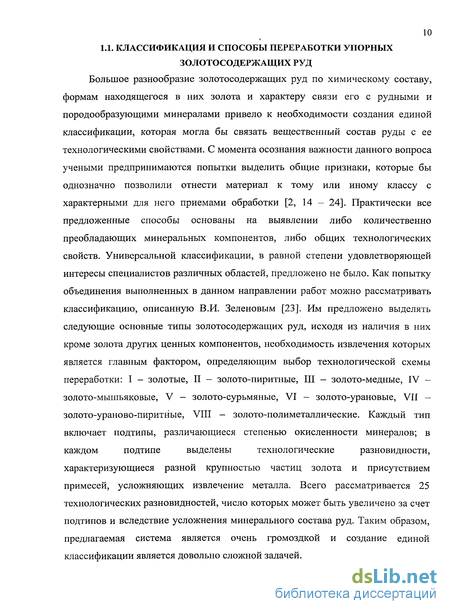 10

1.1. КЛАССИФИКАЦИЯ И СПОСОБЫ ПЕРЕРАБОТКИ УПОРНЫХ ЗОЛОТОСОДЕРЖАЩИХ РУД

Большое разнообразие золотосодержащих руд по химическому составу, формам находящегося в них золота и характеру связи его с рудными и породообразующими минералами привело к необходимости создания единой классификации, которая могла бы связать вещественный состав руды с ее технологическими свойствами. С момента осознания важности данного вопроса учеными предпринимаются попытки выделить общие признаки, которые бы однозначно позволили отнести материал к тому или иному классу с характерными для него приемами обработки [2, 14 – 24]. Практически все предложенные способы основаны на выявлении либо количественно преобладающих минеральных компонентов, либо общих технологических свойств. Универсальной классификации, в равной степени удовлетворяющей интересы специалистов различных областей, предложено не было. Как попытку объединения выполненных в данном направлении работ можно рассматривать классификацию, описанную В.И. Зеленовым [23]. Им предложено выделять следующие основные типы золотосодержащих руд, исходя из наличия в них кроме золота других ценных компонентов, необходимость извлечения которых является главным фактором, определяющим выбор технологической схемы переработки: I – золотые, II – золото-пиритные, III – золото-медные, IV – золото-мышьяковые, V – золото-сурьмяные, VI – золото-урановые, VII – золото-ураново-пиритные, VIII – золото-полиметаллические. Каждый тип включает подтипы, различающиеся степенью окисленности минералов; в каждом подтипе выделены технологические разновидности, характеризующиеся разной крупностью частиц золота и присутствием примесей, усложняющих извлечение металла. Всего рассматривается 25 технологических разновидностей, число которых может быть увеличено за счет подтипов и вследствие усложнения минерального состава руд. Таким образом, предлагаемая система является очень громоздкой и создание единой классификации является довольно сложной задачей.

dsLib.net
библиотека диссертаций